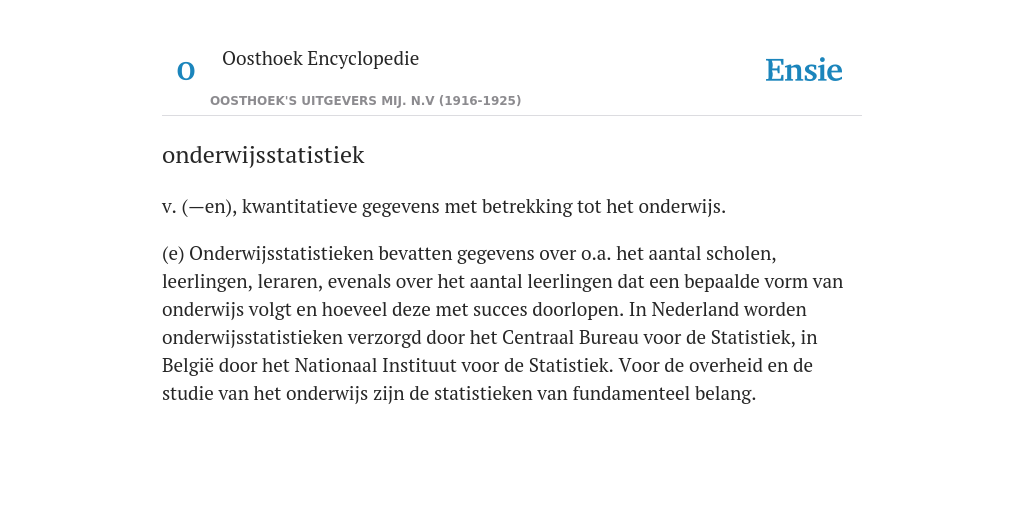 O Oosthoek Encyclopedie

OOSTHOEK'S UITGEVERS MIJ. N.V (1916-1925)

Ensie

onderwijsstatistiek

v. (—en), kwantitatieve gegevens met betrekking tot het onderwijs.

(e) Onderwijsstatistieken bevatten gegevens over o.a. het aantal scholen, leerlingen, leraren, evenals over het aantal leerlingen dat een bepaalde vorm van onderwijs volgt en hoeveel deze met succes doorlopen. In Nederland worden onderwijsstatistieken verzorgd door het Centraal Bureau voor de Statistiek, in België door het Nationaal Instituut voor de Statistiek. Voor de overheid en de studie van het onderwijs zijn de statistieken van fundamenteel belang.